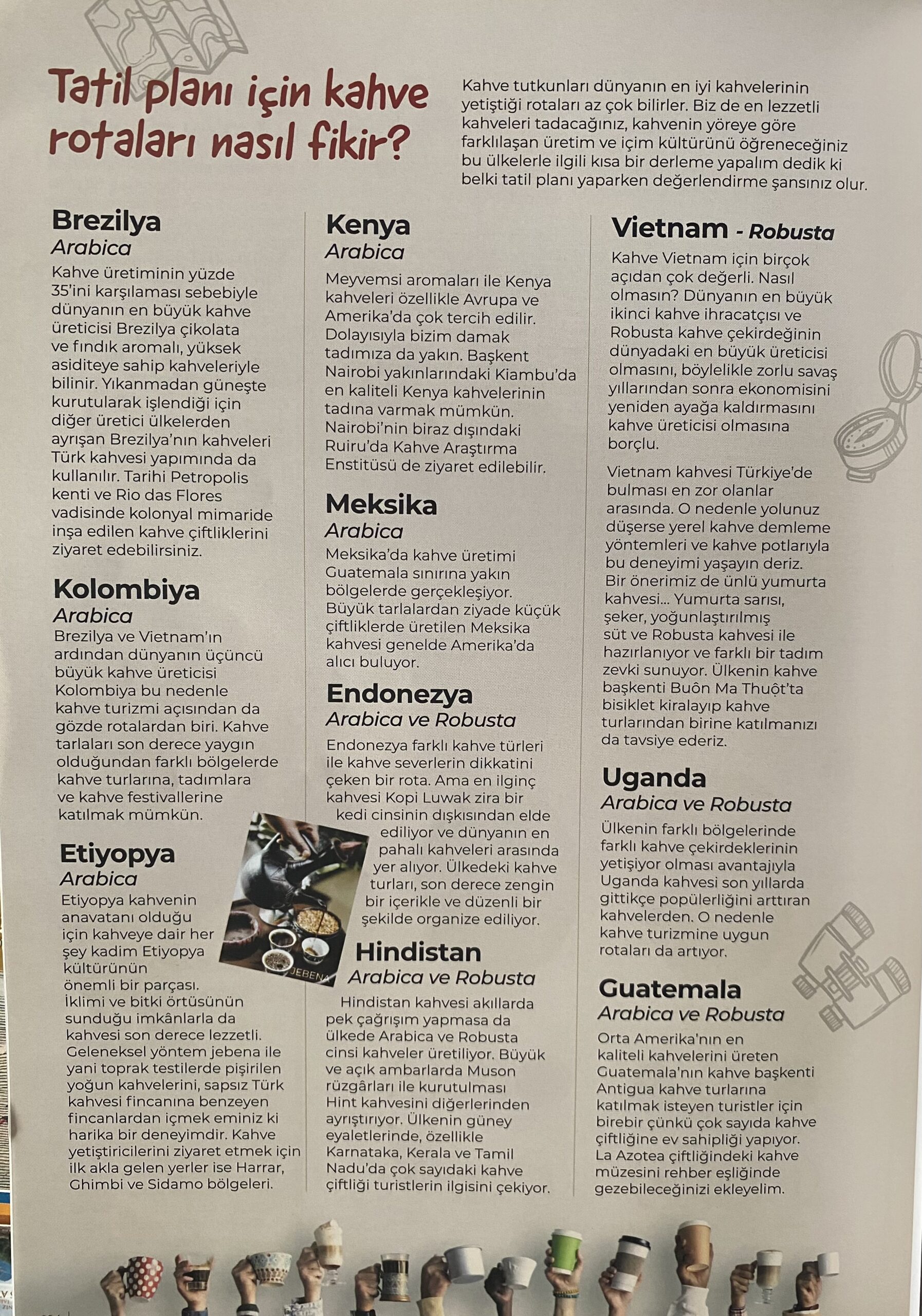 Tatil planı için kahve rotaları nasıl fikir?

Kahve tutkunları dünyanın en iyi kahvelerinin yetiştiği rotaları az çok bilirler. Biz de en lezzetli kahveleri tadacağınız, kahvenin yöreye göre farklılaşan üretim ve içim kültürünü öğreneceğiniz bu ülkelerle ilgili kısa bir derleme yapalım dedik ki belki tatil planı yaparken değerlendirme şansınız olur.

Brezilya
Arabica
Kahve üretiminin yüzde 35'ini karşılaması sebebiyle dünyanın en büyük kahve üreticisi Brezilya çikolata ve fındık aromalı, yüksek asiditeye sahip kahveleriyle bilinir. Yıkanmadan güneşte kurutularak işlendiği için diğer üretici ülkelerden ayrışan Brezilya'nın kahveleri Türk kahvesi yapımında da kullanılır. Tarihi Petropolis kenti ve Rio das Flores vadisinde kolonyal mimaride inşa edilen kahve çiftliklerini ziyaret edebilirsiniz.

Kolombiya
Arabica
Brezilya ve Vietnam'ın ardından dünyanın üçüncü büyük kahve üreticisi Kolombiya bu nedenle kahve turizmi açısından da gözde rotalardan biri. Kahve tarlaları son derece yaygın olduğundan farklı bölgelerde kahve turlarına, tadımlara ve kahve festivallerine katılmak mümkün.

Etiyopya
Arabica
Etiyopya kahvenin anavatanı olduğu için kahveye dair her şey kadim Etiyopya kültürünün önemli bir parçası. İklimi ve bitki örtüsünün sunduğu imkânlarla da kahvesi son derece lezzetli. Geleneksel yöntem jebena ile yani toprak testilerde pişirilen yoğun kahvelerini, sapsız Türk kahvesi fincanına benzeyen fincanlardan içmek eminiz ki harika bir deneyimdir. Kahve yetiştiricilerini ziyaret etmek için ilk akla gelen yerler ise Harrar, Ghimbi ve Sidamo bölgeleri.

JEBENA

Kenya
Arabica
Meyvemsi aromaları ile Kenya kahveleri özellikle Avrupa ve Amerika'da çok tercih edilir. Dolayısıyla bizim damak tadımıza da yakın. Başkent Nairobi yakınlarındaki Kiambu'da en kaliteli Kenya kahvelerinin tadına varmak mümkün. Nairobi'nin biraz dışındaki Ruiru'da Kahve Araştırma Enstitüsü de ziyaret edilebilir.

Meksika
Arabica
Meksika'da kahve üretimi Guatemala sınırına yakın bölgelerde gerçekleşiyor. Büyük tarlalardan ziyade küçük çiftliklerde üretilen Meksika kahvesi genelde Amerika'da alıcı buluyor.

Endonezya
Arabica ve Robusta
Endonezya farklı kahve türleri ile kahve severlerin dikkatini çeken bir rota. Ama en ilginç kahvesi Kopi Luwak zira bir kedi cinsinin dışkısından elde ediliyor ve dünyanın en pahalı kahveleri arasında yer alıyor. Ülkedeki kahve turları, son derece zengin bir içerikle ve düzenli bir şekilde organize ediliyor.

Hindistan
Arabica ve Robusta
Hindistan kahvesi akıllarda pek çağrışım yapmasa da ülkede Arabica ve Robusta cinsi kahveler üretiliyor. Büyük ve açık ambarlarda Muson rüzgârları ile kurutulması Hint kahvesini diğerlerinden ayrıştırıyor. Ülkenin güney eyaletlerinde, özellikle Karnataka, Kerala ve Tamil Nadu'da çok sayıdaki kahve çiftliği turistlerin ilgisini çekiyor.

Vietnam - Robusta
Kahve Vietnam için birçok açıdan çok değerli. Nasıl olmasın? Dünyanın en büyük ikinci kahve ihracatçısı ve Robusta kahve çekirdeğinin dünyadaki en büyük üreticisi olmasını, böylelikle zorlu savaş yıllarından sonra ekonomisini yeniden ayağa kaldırmasını kahve üreticisi olmasına borçlu.

Vietnam kahvesi Türkiye'de bulması en zor olanlar arasında. O nedenle yolunuz düşerse yerel kahve demleme yöntemleri ve kahve potlarıyla bu deneyimi yaşayın deriz. Bir önerimiz de ünlü yumurta kahvesi... Yumurta sarısı, şeker, yoğunlaştırılmış süt ve Robusta kahvesi ile hazırlanıyor ve farklı bir tadım zevki sunuyor. Ülkenin kahve başkenti Buôn Ma Thuột'ta bisiklet kiralayıp kahve turlarından birine katılmanızı da tavsiye ederiz.

Uganda
Arabica ve Robusta
Ülkenin farklı bölgelerinde farklı kahve çekirdeklerinin yetişiyor olması avantajıyla Uganda kahvesi son yıllarda gittikçe popülerliğini arttıran kahvelerden. O nedenle kahve turizmine uygun rotaları da artıyor.

Guatemala
Arabica ve Robusta
Orta Amerika'nın en kaliteli kahvelerini üreten Guatemala'nın kahve başkenti Antigua kahve turlarına katılmak isteyen turistler için birebir çünkü çok sayıda kahve çiftliğine ev sahipliği yapıyor. La Azotea çiftliğindeki kahve müzesini rehber eşliğinde gezebileceğinizi ekleyelim.